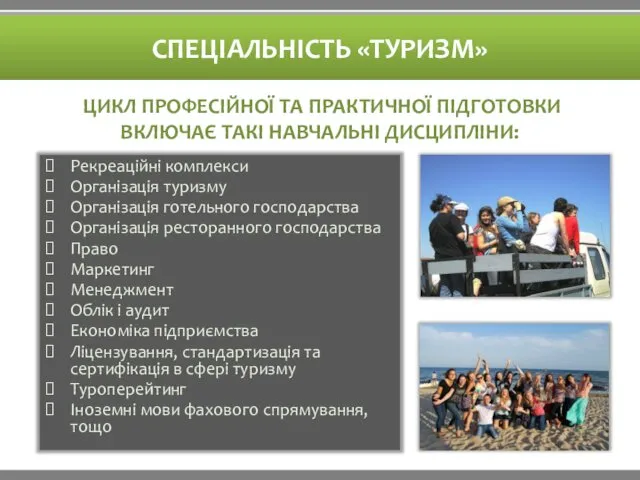 СПЕЦІАЛЬНІСТЬ «ТУРИЗМ»

ЦИКЛ ПРОФЕСІЙНОЇ ТА ПРАКТИЧНОЇ ПІДГОТОВКИ ВКЛЮЧАЄ ТАКІ НАВЧАЛЬНІ ДИСЦИПЛІНИ:

Рекреаційні комплекси
Організація туризму
Організація готельного господарства
Організація ресторанного господарства
Право
Маркетинг
Менеджмент
Облік і аудит
Економіка підприємства
Ліцензування, стандартизація та сертифікація в сфері туризму
Туроперейтинг
Іноземні мови фахового спрямування, тощо